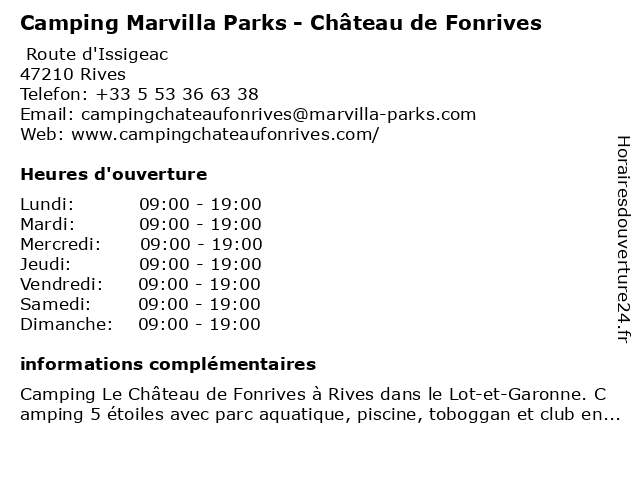 Camping Marvilla Parks - Château de Fonrives

Route d'Issigeac
47210 Rives
Telefon: +33 5 53 36 63 38
Email: campingchateaufonrives@marvilla-parks.com
Web: www.campingchateaufonrives.com/

Heures d'ouverture

| Lundi: | 09:00 - 19:00 |
|---|---|
| Mardi: | 09:00 - 19:00 |
| Mercredi: | 09:00 - 19:00 |
| Jeudi: | 09:00 - 19:00 |
| Vendredi: | 09:00 - 19:00 |
| Samedi: | 09:00 - 19:00 |
| Dimanche: | 09:00 - 19:00 |

informations complémentaires

Camping Le Château de Fonrives à Rives dans le Lot-et-Garonne. C amping 5 étoiles avec parc aquatique, piscine, toboggan et club en...

Horairesdouverture24.fr